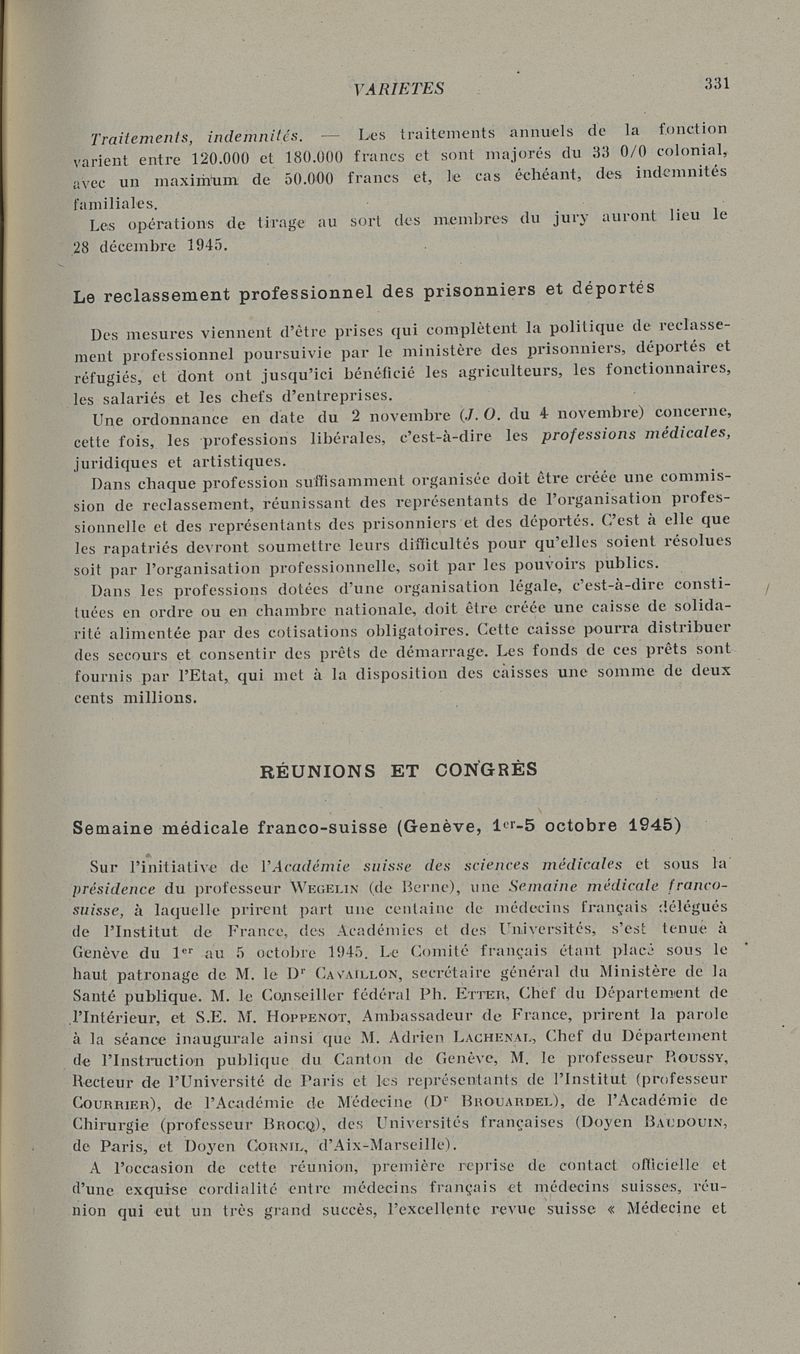 VARIETES 331

Traitements, indemnités. — Les traitements annuels de la fonction varient entre 120.000 et 180.000 francs et sont majorés du 33 0/0 colonial, avec un maximum de 50.000 francs et, le cas échéant, des indemnités familiales.

Les opérations de tirage au sort des membres du jury auront lieu le 28 décembre 1945.

Le reclassement professionnel des prisonniers et déportés

Des mesures viennent d'être prises qui complètent la politique de reclassement professionnel poursuivie par le ministère des prisonniers, déportés et réfugiés, et dont ont jusqu'ici bénéficié les agriculteurs, les fonctionnaires, les salariés et les chefs d'entreprises.

Une ordonnance en date du 2 novembre (J. O. du 4 novembre) concerne, cette fois, les professions libérales, c'est-à-dire les professions médicales, juridiques et artistiques.

Dans chaque profession suffisamment organisée doit être créée une commission de reclassement, réunissant des représentants de l'organisation professionnelle et des représentants des prisonniers et des déportés. C'est à elle que les rapatriés devront soumettre leurs difficultés pour qu'elles soient résolues soit par l'organisation professionnelle, soit par les pouvoirs publics.

Dans les professions dotées d'une organisation légale, c'est-à-dire constituées en ordre ou en chambre nationale, doit être créée une caisse de solidarité alimentée par des cotisations obligatoires. Cette caisse pourra distribuer des secours et consentir des prêts de démarrage. Les fonds de ces prêts sont fournis par l'Etat, qui met à la disposition des caisses une somme de deux cents millions.

RÉUNIONS ET CONGRÈS

Semaine médicale franco-suisse (Genève, 1er-5 octobre 1945)

Sur l'initiative de l'Académie suisse des sciences médicales et sous la présidence du professeur Wegelin (de Berne), une Semaine médicale franco-suisse, à laquelle prirent part une centaine de médecins français délégués de l'Institut de France, des Académies et des Universités, s'est tenue à Genève du 1er au 5 octobre 1945. Le Comité français étant placé sous le haut patronage de M. le Dr Cavaillon, secrétaire général du Ministère de la Santé publique. M. le Conseiller fédéral Ph. Etter, Chef du Département de l'Intérieur, et S.E. M. Hoppenot, Ambassadeur de France, prirent la parole à la séance inaugurale ainsi que M. Adrien Lachenal, Chef du Département de l'Instruction publique du Canton de Genève, M. le professeur Roussy, Recteur de l'Université de Paris et les représentants de l'Institut (professeur Courrier), de l'Académie de Médecine (Dr Brouardel), de l'Académie de Chirurgie (professeur Brocq), des Universités françaises (Doyen Baudouin, de Paris, et Doyen Cornil, d'Aix-Marseille).

A l'occasion de cette réunion, première reprise de contact officielle et d'une exquise cordialité entre médecins français et médecins suisses, réunion qui eut un très grand succès, l'excellente revue suisse « Médecine et